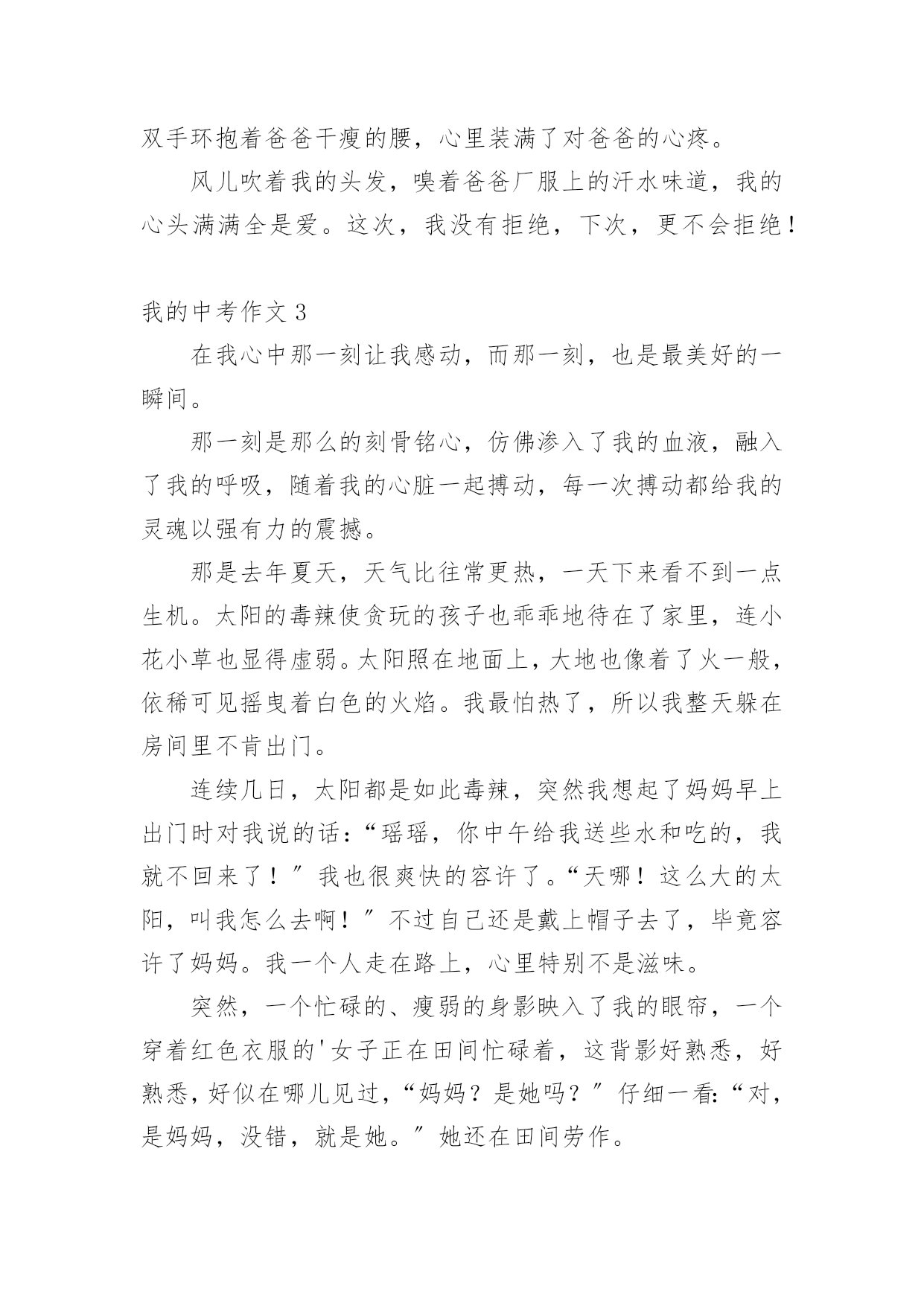 双手环抱着爸爸干瘦的腰，心里装满了对爸爸的心疼。

风儿吹着我的头发，嗅着爸爸厂服上的汗水味道，我的心头满满全是爱。这次，我没有拒绝，下次，更不会拒绝！

我的中考作文 3

在我心中那一刻让我感动，而那一刻，也是最美好的一瞬间。

那一刻是那么的刻骨铭心，仿佛渗入了我的血液，融入了我的呼吸，随着我的心脏一起搏动，每一次搏动都给我的灵魂以强有力的震撼。

那是去年夏天，天气比往常更热，一天下来看不到一点生机。太阳的毒辣使贪玩的孩子也乖乖地待在了家里，连小花小草也显得虚弱。太阳照在地面上，大地也像着了火一般，依稀可见摇曳着白色的火焰。我最怕热了，所以我整天躲在房间里不肯出门。

连续几日，太阳都是如此毒辣，突然我想起了妈妈早上出门时对我说的话：“瑶瑶，你中午给我送些水和吃的，我就不回来了！″我也很爽快的容许了。“天哪！这么大的太阳，叫我怎么去啊！″不过自己还是戴上帽子去了，毕竟容许了妈妈。我一个人走在路上，心里特别不是滋味。

突然，一个忙碌的、瘦弱的身影映入了我的眼帘，一个穿着红色衣服的'女子正在田间忙碌着，这背影好熟悉，好熟悉，好似在哪儿见过，“妈妈？是她吗？″仔细一看：“对，是妈妈，没错，就是她。″她还在田间劳作。